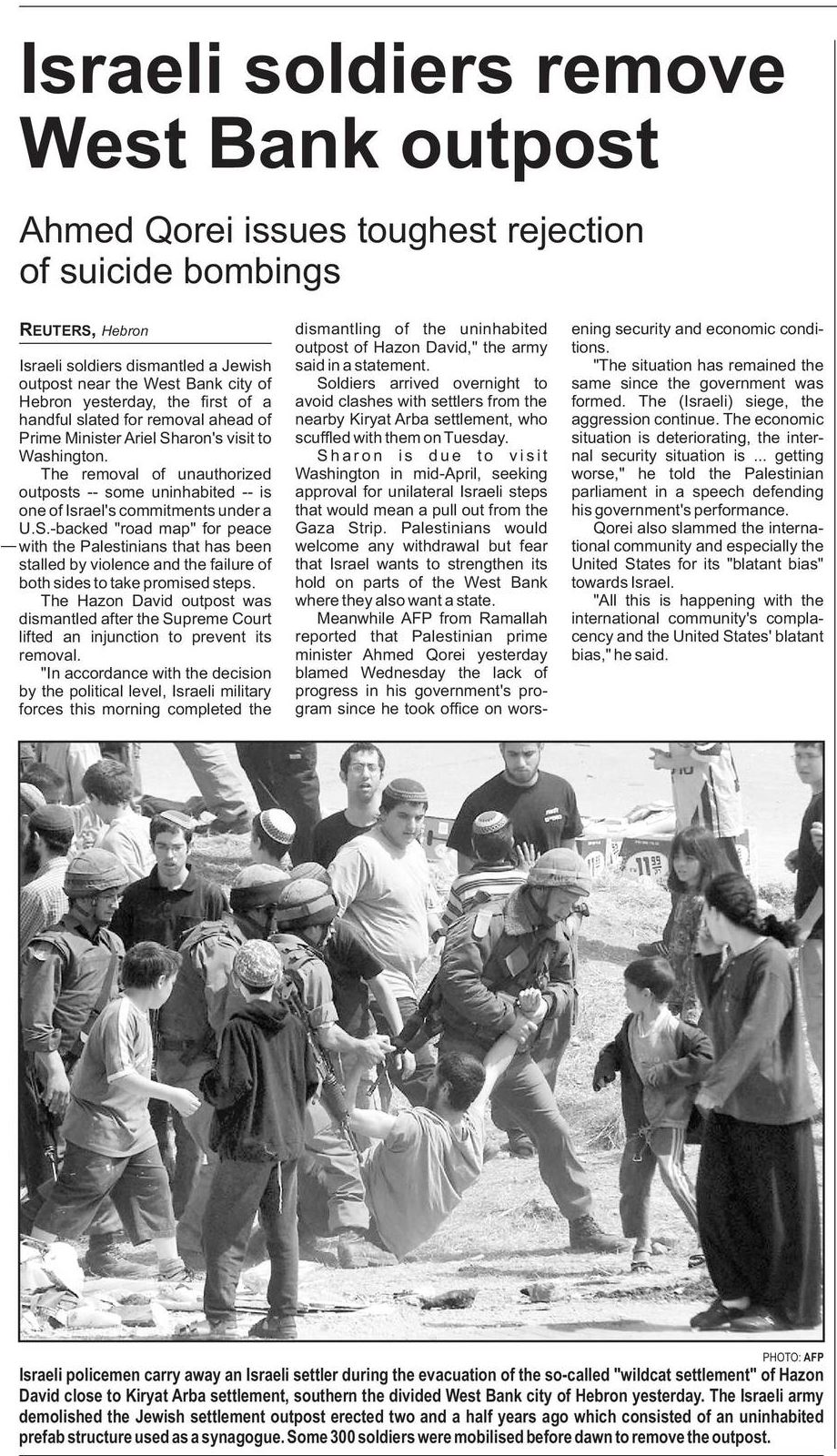 Israeli soldiers remove West Bank outpost

Ahmed Qorei issues toughest rejection of suicide bombings

REUTERS, Hebron

Israeli soldiers dismantled a Jewish outpost near the West Bank city of Hebron yesterday, the first of a handful slated for removal ahead of Prime Minister Ariel Sharon's visit to Washington.

The removal of unauthorized outposts -- some uninhabited -- is one of Israel's commitments under a U.S.-backed "road map" for peace with the Palestinians that has been stalled by violence and the failure of both sides to take promised steps.

The Hazon David outpost was dismantled after the Supreme Court lifted an injunction to prevent its removal.

"In accordance with the decision by the political level, Israeli military forces this morning completed the dismantling of the uninhabited outpost of Hazon David," the army said in a statement.

Soldiers arrived overnight to avoid clashes with settlers from the nearby Kiryat Arba settlement, who scuffled with them on Tuesday.

Sharon is due to visit Washington in mid-April, seeking approval for unilateral Israeli steps that would mean a pull out from the Gaza Strip. Palestinians would welcome any withdrawal but fear that Israel wants to strengthen its hold on parts of the West Bank where they also want a state.

Meanwhile AFP from Ramallah reported that Palestinian prime minister Ahmed Qorei yesterday blamed Wednesday the lack of progress in his government's program since he took office on worsening security and economic conditions.

"The situation has remained the same since the government was formed. The (Israeli) siege, the aggression continue. The economic situation is deteriorating, the internal security situation is ... getting worse," he told the Palestinian parliament in a speech defending his government's performance.

Qorei also slammed the international community and especially the United States for its "blatant bias" towards Israel.

"All this is happening with the international community's complacency and the United States' blatant bias," he said.

PHOTO: AFP

Israeli policemen carry away an Israeli settler during the evacuation of the so-called "wildcat settlement" of Hazon David close to Kiryat Arba settlement, southern the divided West Bank city of Hebron yesterday. The Israeli army demolished the Jewish settlement outpost erected two and a half years ago which consisted of an uninhabited prefab structure used as a synagogue. Some 300 soldiers were mobilised before dawn to remove the outpost.